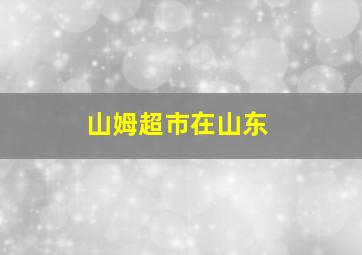 山姆超市在山东